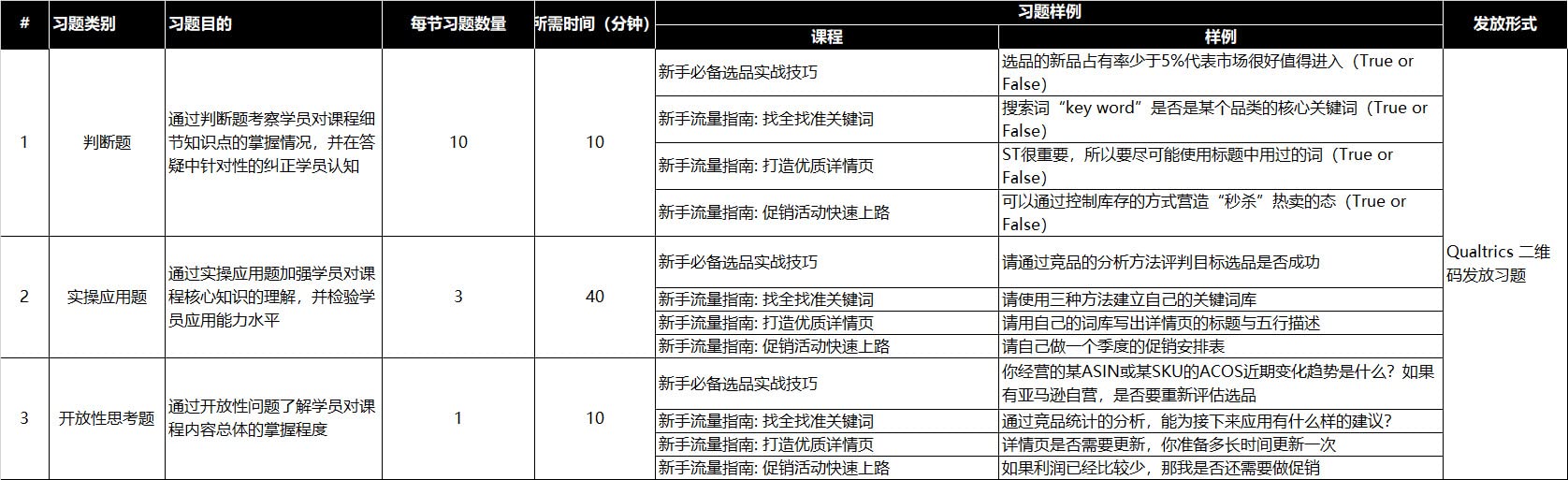 | # | 习题类别 | 习题目的 | 每节习题数量 | 所需时间（分钟） | 习题样例 课程 | 习题样例 样例 | 发放形式 |
|---|---|---|---|---|---|---|---|
| 1 | 判断题 | 通过判断题考察学员对课程细节知识点的掌握情况，并在答疑中针对性的纠正学员认知 | 10 | 10 | 新手必备选品实战技巧 | 选品的新品占有率少于5%代表市场很好值得进入（True or False） | Qualtrics 二维码发放习题 |
| | | | | | 新手流量指南: 找全找准关键词 | 搜索词“key word”是否是某个品类的核心关键词（True or False） | |
| | | | | | 新手流量指南: 打造优质详情页 | ST很重要，所以要尽可能使用标题中用过的词（True or False） | |
| | | | | | 新手流量指南: 促销活动快速上路 | 可以通过控制库存的方式营造“秒杀”热卖的态（True or False） | |
| 2 | 实操应用题 | 通过实操应用题加强学员对课程核心知识的理解，并检验学员应用能力水平 | 3 | 40 | 新手必备选品实战技巧 | 请通过竞品的分析方法评判目标选品是否成功 | |
| | | | | | 新手流量指南: 找全找准关键词 | 请使用三种方法建立自己的关键词库 | |
| | | | | | 新手流量指南: 打造优质详情页 | 请用自己的词库写出详情页的标题与五行描述 | |
| | | | | | 新手流量指南: 促销活动快速上路 | 请自己做一个季度的促销安排表 | |
| 3 | 开放性思考题 | 通过开放性问题了解学员对课程内容总体的掌握程度 | 1 | 10 | 新手必备选品实战技巧 | 你经营的某ASIN或某SKU的ACOS近期变化趋势是什么？如果有亚马逊自营，是否要重新评估选品 | |
| | | | | | 新手流量指南: 找全找准关键词 | 通过竞品统计的分析，能为接下来应用有什么样的建议？ | |
| | | | | | 新手流量指南: 打造优质详情页 | 详情页是否需要更新，你准备多长时间更新一次 | |
| | | | | | 新手流量指南: 促销活动快速上路 | 如果利润已经比较少，那我是否还需要做促销 | |